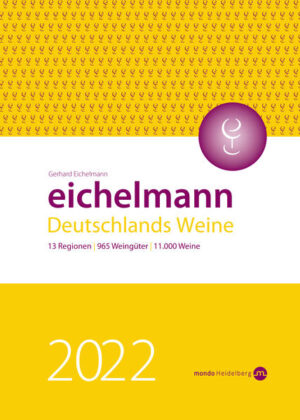 Gerhard Eichelmann

eichelmann

Deutschlands Weine

13 Regionen | 965 Weingüter | 11.000 Weine

2022

mondo Heidelberg